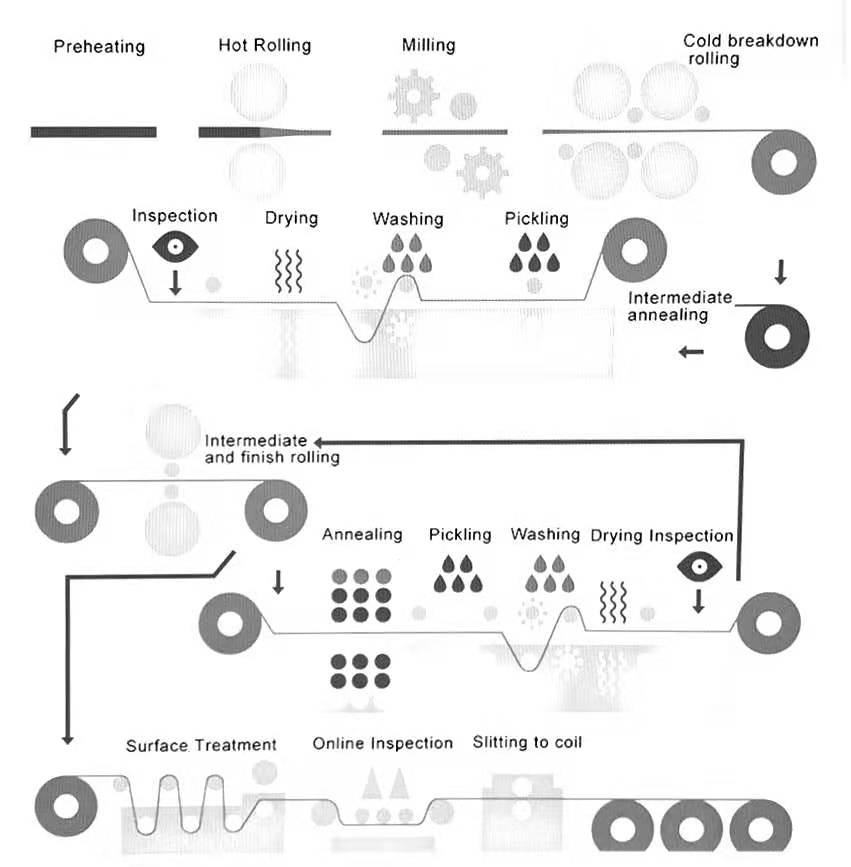 Preheating

Hot Rolling

Milling

Cold breakdown rolling

Inspection

Drying

Washing

Pickling

Intermediate annealing

Intermediate and finish rolling

Annealing

Pickling

Washing

Drying

Inspection

Surface Treatment

Online Inspection

Slitting to coil